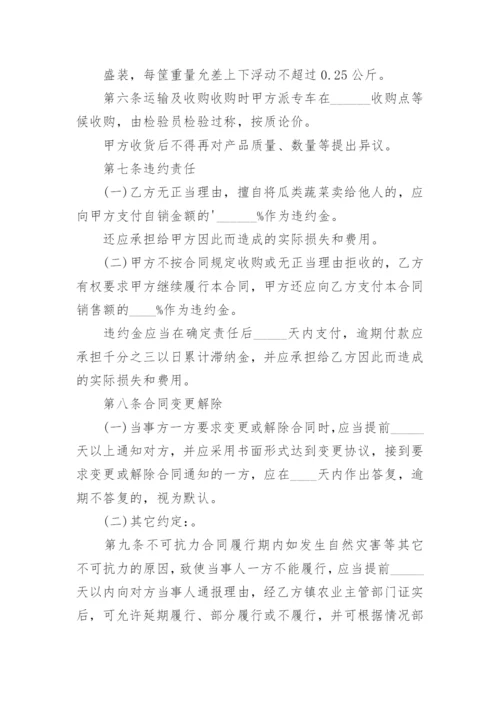 盛装，每筐重量允差上下浮动不超过 0.25 公斤。

第六条运输及收购收购时甲方派专车在______收购点等候收购，由检验员检验过称，按质论价。

甲方收货后不得再对产品质量、数量等提出异议。

第七条违约责任

(一)乙方无正当理由，擅自将瓜类蔬菜卖给他人的，应向甲方支付自销金额的'______%作为违约金。

还应承担给甲方因此而造成的实际损失和费用。

(二)甲方不按合同规定收购或无正当理由拒收的，乙方有权要求甲方继续履行本合同，甲方还应向乙方支付本合同销售额的____%作为违约金。

违约金应当在确定责任后_____天内支付，逾期付款应承担千分之三以日累计滞纳金，并应承担给乙方因此而造成的实际损失和费用。

第八条合同变更解除

(一)当事方一方要求变更或解除合同时，应当提前_____天以上通知对方，并应采用书面形式达到变更协议，接到要求变更或解除合同通知的一方，应在____天内作出答复，逾期不答复的，视为默认。

(二)其它约定：。

第九条不可抗力合同履行期内如发生自然灾害等其它不可抗力的原因，致使当事人一方不能履行，应当提前_____天以内向对方当事人通报理由，经乙方镇农业主管部门证实后，可允许延期履行、部分履行或不履行，并可根据情况部